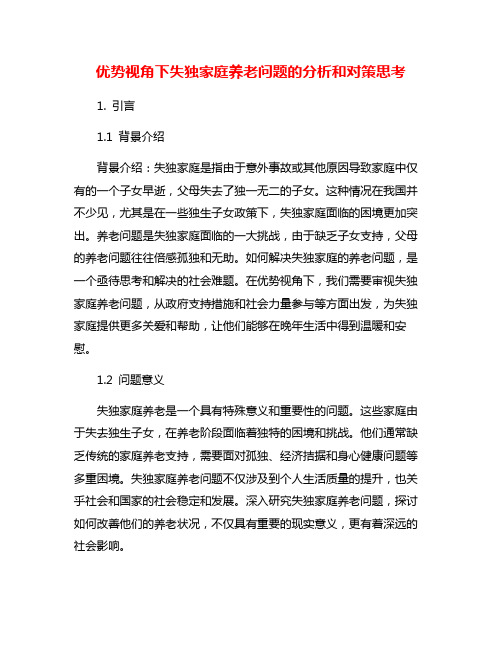 优势视角下失独家庭养老问题的分析和对策思考

1. 引言

1.1 背景介绍

背景介绍：失独家庭是指由于意外事故或其他原因导致家庭中仅有的一个子女早逝，父母失去了独一无二的子女。这种情况在我国并不少见，尤其是在一些独生子女政策下，失独家庭面临的困境更加突出。养老问题是失独家庭面临的一大挑战，由于缺乏子女支持，父母的养老问题往往倍感孤独和无助。如何解决失独家庭的养老问题，是一个亟待思考和解决的社会难题。在优势视角下，我们需要审视失独家庭养老问题，从政府支持措施和社会力量参与等方面出发，为失独家庭提供更多关爱和帮助，让他们能够在晚年生活中得到温暖和安慰。

1.2 问题意义

失独家庭养老是一个具有特殊意义和重要性的问题。这些家庭由于失去独生子女，在养老阶段面临着独特的困境和挑战。他们通常缺乏传统的家庭养老支持，需要面对孤独、经济拮据和身心健康问题等多重困境。失独家庭养老问题不仅涉及到个人生活质量的提升，也关乎社会和国家的社会稳定和发展。深入研究失独家庭养老问题，探讨如何改善他们的养老状况，不仅具有重要的现实意义，更有着深远的社会影响。